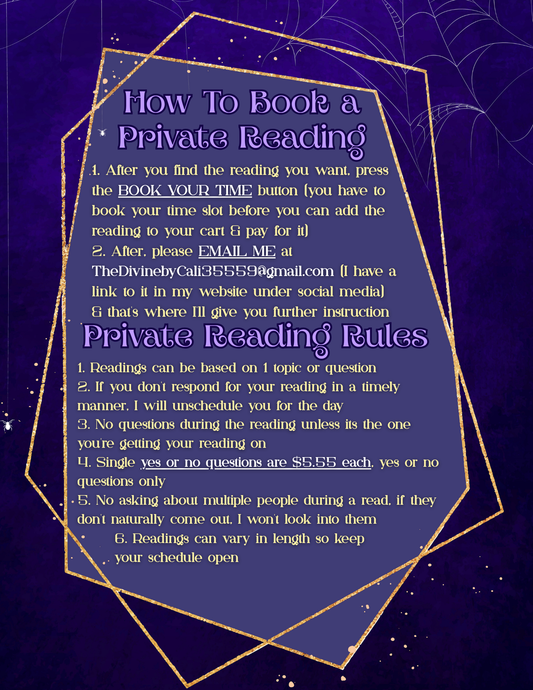 How To Book a Private Reading

1. After you find the reading you want, press the BOOK YOUR TIME button (you have to book your time slot before you can add the reading to your cart & pay for it)
2. After, please EMAIL ME at TheDivinebyCali35559@gmail.com (I have a link to it in my website under social media) & that's where I'll give you further instruction

Private Reading Rules

1. Readings can be based on 1 topic or question
2. If you don't respond for your reading in a timely manner, I will unschedule you for the day
3. No questions during the reading unless its the one you're getting your reading on
4. Single yes or no questions are $5.55 each, yes or no questions only
5. No asking about multiple people during a read, if they don't naturally come out, I won't look into them
6. Readings can vary in length so keep your schedule open